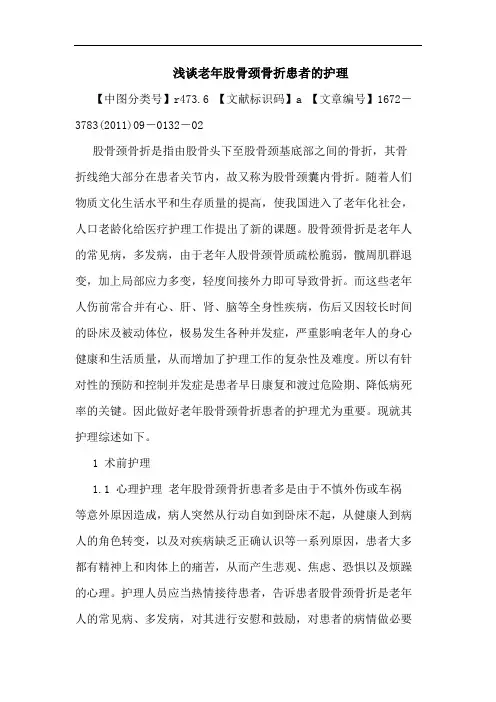 浅谈老年股骨颈骨折患者的护理

【中图分类号】r473.6 【文献标识码】a 【文章编号】1672－3783(2011)09－0132－02

股骨颈骨折是指由股骨头下至股骨颈基底部之间的骨折，其骨折线绝大部分在患者关节内，故又称为股骨颈囊内骨折。随着人们物质文化生活水平和生存质量的提高，使我国进入了老年化社会，人口老龄化给医疗护理工作提出了新的课题。股骨颈骨折是老年人的常见病，多发病，由于老年人股骨颈骨质疏松脆弱，髋周肌群退变，加上局部应力多变，轻度间接外力即可导致骨折。而这些老年人伤前常合并有心、肝、肾、脑等全身性疾病，伤后又因较长时间的卧床及被动体位，极易发生各种并发症，严重影响老年人的身心健康和生活质量，从而增加了护理工作的复杂性及难度。所以有针对性的预防和控制并发症是患者早日康复和渡过危险期、降低病死率的关键。因此做好老年股骨颈骨折患者的护理尤为重要。现就其护理综述如下。

1 术前护理

1.1 心理护理 老年股骨颈骨折患者多是由于不慎外伤或车祸等意外原因造成，病人突然从行动自如到卧床不起，从健康人到病人的角色转变，以及对疾病缺乏正确认识等一系列原因，患者大多都有精神上和肉体上的痛苦，从而产生悲观、焦虑、恐惧以及烦躁的心理。护理人员应当热情接待患者，告诉患者股骨颈骨折是老年人的常见病、多发病，对其进行安慰和鼓励，对患者的病情做必要